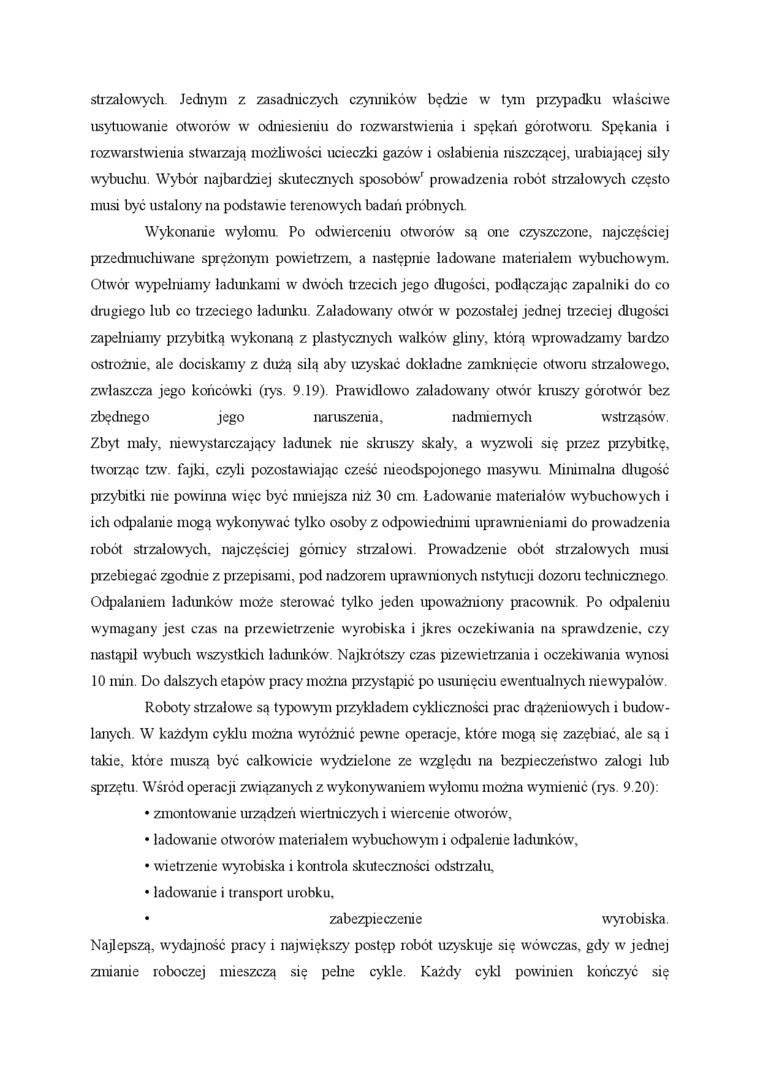 strzałowych. Jednym z zasadniczych czynników będzie w tym przypadku właściwe usytuowanie otworów w odniesieniu do rozwarstwienia i spękań górotworu. Spękania i rozwarstwienia stwarzają możliwości ucieczki gazów i osłabienia niszczącej, urabiającej siły wybuchu. Wybór najbardziej skutecznych sposobów$^r$ prowadzenia robót strzałowych często musi być ustalony na podstawie terenowych badań próbnych.

Wykonanie wyłomu. Po odwierceniu otworów są one czyszczone, najczęściej przedmuchiwane sprężonym powietrzem, a następnie ładowane materiałem wybuchowym. Otwór wypełniamy ładunkami w dwóch trzecich jego długości, podłączając zapalniki do co drugiego lub co trzeciego ładunku. Załadowany otwór w pozostałej jednej trzeciej długości zapełniamy przybitką wykonaną z plastycznych wałków gliny, którą wprowadzamy bardzo ostrożnie, ale dociskamy z dużą siłą aby uzyskać dokładne zamknięcie otworu strzałowego, zwłaszcza jego końcówki (rys. 9.19). Prawidłowo załadowany otwór kruszy górotwór bez zbędnego jego naruszenia, nadmiernych wstrząsów.
Zbyt mały, niewystarczający ładunek nie skruszy skały, a wyzwoli się przez przybitkę, tworząc tzw. fajki, czyli pozostawiając cześć nieodspojonego masywu. Minimalna długość przybitki nie powinna więc być mniejsza niż 30 cm. Ładowanie materiałów wybuchowych i ich odpalanie mogą wykonywać tylko osoby z odpowiednimi uprawnieniami do prowadzenia robót strzałowych, najczęściej górnicy strzałowi. Prowadzenie obót strzałowych musi przebiegać zgodnie z przepisami, pod nadzorem uprawnionych nstytucji dozoru technicznego. Odpalaniem ładunków może sterować tylko jeden upoważniony pracownik. Po odpaleniu wymagany jest czas na przewietrzenie wyrobiska i jkres oczekiwania na sprawdzenie, czy nastąpił wybuch wszystkich ładunków. Najkrótszy czas pizewietrzania i oczekiwania wynosi 10 min. Do dalszych etapów pracy można przystąpić po usunięciu ewentualnych niewypałów.

Roboty strzałowe są typowym przykładem cykliczności prac drążeniowych i budowlanych. W każdym cyklu można wyróżnić pewne operacje, które mogą się zazębiać, ale są i takie, które muszą być całkowicie wydzielone ze względu na bezpieczeństwo załogi lub sprzętu. Wśród operacji związanych z wykonywaniem wyłomu można wymienić (rys. 9.20):
• zmontowanie urządzeń wiertniczych i wiercenie otworów,
• ładowanie otworów materiałem wybuchowym i odpalenie ładunków,
• wietrzenie wyrobiska i kontrola skuteczności odstrzału,
• ładowanie i transport urobku,
• zabezpieczenie wyrobiska.
Najlepszą, wydajność pracy i największy postęp robót uzyskuje się wówczas, gdy w jednej zmianie roboczej mieszczą się pełne cykle. Każdy cykl powinien kończyć się